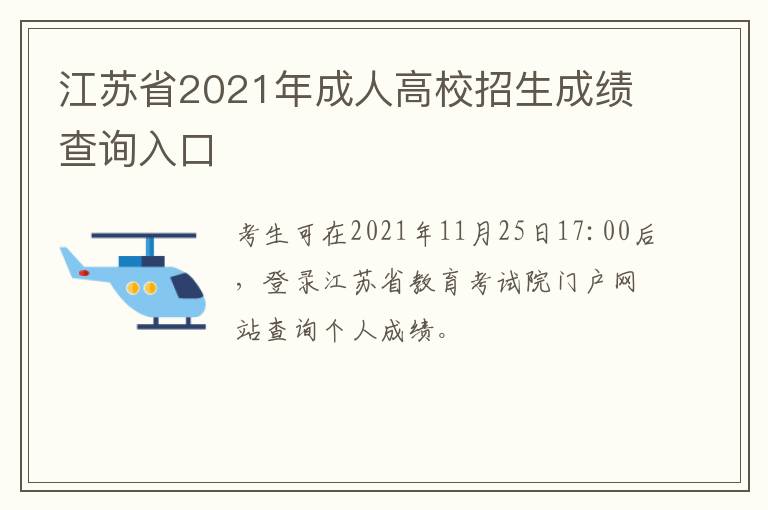 江苏省2021年成人高校招生成绩查询入口

考生可在2021年11月25日17:00后，登录江苏省教育考试院门户网站查询个人成绩。